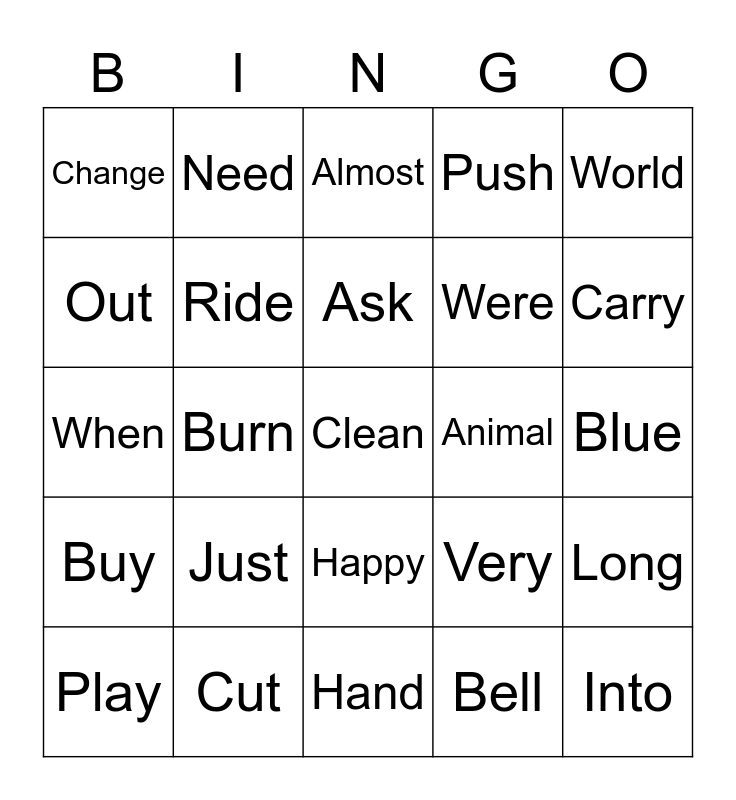 | B | I | N | G | O |
|---|---|---|---|---|
| Change | Need | Almost | Push | World |
| Out | Ride | Ask | Were | Carry |
| When | Burn | Clean | Animal | Blue |
| Buy | Just | Happy | Very | Long |
| Play | Cut | Hand | Bell | Into |